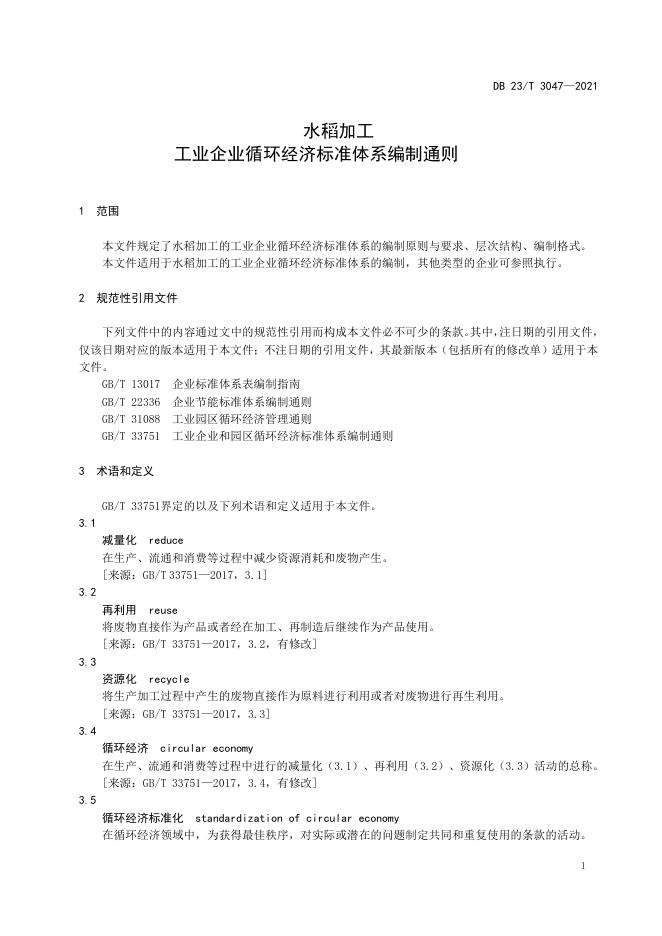 DB 23/T 3047—2021

水稻加工
工业企业循环经济标准体系编制通则

1 范围

本文件规定了水稻加工的工业企业循环经济标准体系的编制原则与要求、层次结构、编制格式。
本文件适用于水稻加工的工业企业循环经济标准体系的编制，其他类型的企业可参照执行。

2 规范性引用文件

下列文件中的内容通过文中的规范性引用而构成本文件必不可少的条款。其中，注日期的引用文件，仅该日期对应的版本适用于本文件；不注日期的引用文件，其最新版本（包括所有的修改单）适用于本文件。
GB/T 13017 企业标准体系表编制指南
GB/T 22336 企业节能标准体系编制通则
GB/T 31088 工业园区循环经济管理通则
GB/T 33751 工业企业和园区循环经济标准体系编制通则

3 术语和定义

GB/T 33751界定的以及下列术语和定义适用于本文件。
3.1
减量化 reduce
在生产、流通和消费等过程中减少资源消耗和废物产生。
［来源：GB/T 33751—2017，3.1］
3.2
再利用 reuse
将废物直接作为产品或者经在加工、再制造后继续作为产品使用。
［来源：GB/T 33751—2017，3.2，有修改］
3.3
资源化 recycle
将生产加工过程中产生的废物直接作为原料进行利用或者对废物进行再生利用。
［来源：GB/T 33751—2017，3.3］
3.4
循环经济 circular economy
在生产、流通和消费等过程中进行的减量化（3.1）、再利用（3.2）、资源化（3.3）活动的总称。
［来源：GB/T 33751—2017，3.4，有修改］
3.5
循环经济标准化 standardization of circular economy
在循环经济领域中，为获得最佳秩序，对实际或潜在的问题制定共同和重复使用的条款的活动。

1